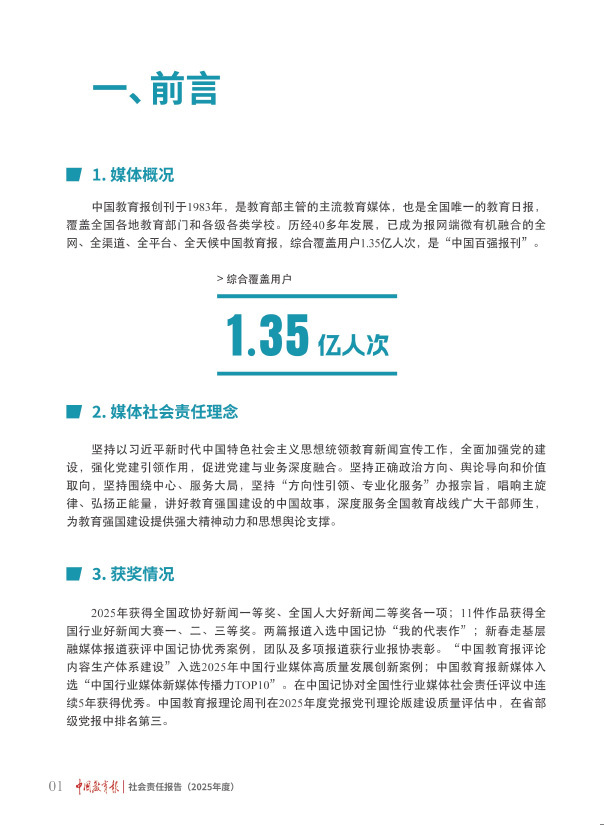 一、前言

1. 媒体概况

中国教育报创刊于1983年，是教育部主管的主流教育媒体，也是全国唯一的教育日报，覆盖全国各地教育部门和各级各类学校。历经40多年发展，已成为报网端微有机融合的全网、全渠道、全平台、全天候中国教育报，综合覆盖用户1.35亿人次，是“中国百强报刊”。

> 综合覆盖用户

1.35 亿人次

2. 媒体社会责任理念

坚持以习近平新时代中国特色社会主义思想统领教育新闻宣传工作，全面加强党的建设，强化党建引领作用，促进党建与业务深度融合。坚持正确政治方向、舆论导向和价值取向，坚持围绕中心、服务大局，坚持“方向性引领、专业化服务”办报宗旨，唱响主旋律、弘扬正能量，讲好教育强国建设的中国故事，深度服务全国教育战线广大干部师生，为教育强国建设提供强大精神动力和思想舆论支撑。

3. 获奖情况

2025年获得全国政协好新闻一等奖、全国人大好新闻二等奖各一项；11件作品获得全国行业好新闻大赛一、二、三等奖。两篇报道入选中国记协“我的代表作”；新春走基层融媒体报道获评中国记协优秀案例，团队及多项报道获行业报协表彰。“中国教育报评论内容生产体系建设”入选2025年中国行业媒体高质量发展创新案例；中国教育报新媒体入选“中国行业媒体新媒体传播力TOP10”。在中国记协对全国性行业媒体社会责任评议中连续5年获得优秀。中国教育报理论周刊在2025年度党报党刊理论版建设质量评估中，在省部级党报中排名第三。

01 中国教育报 | 社会责任报告（2025年度）